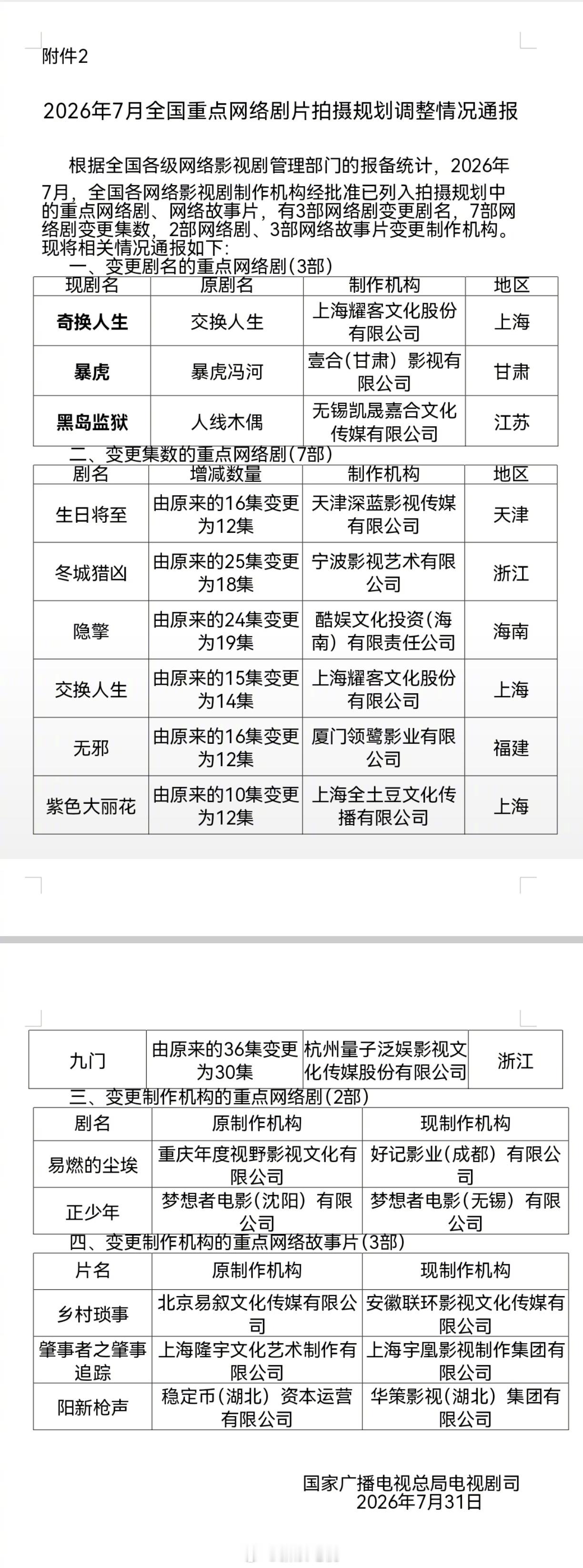 附件2

2026年7月全国重点网络剧片拍摄规划调整情况通报

根据全国各级网络影视剧管理部门的报备统计，2026年7月，全国各网络影视剧制作机构经批准已列入拍摄规划中的重点网络剧、网络故事片，有3部网络剧变更剧名，7部网络剧变更集数，2部网络剧、3部网络故事片变更制作机构。现将相关情况通报如下：

一、变更剧名的重点网络剧(3部)

| 现剧名 | 原剧名 | 制作机构 | 地区 |
|---|---|---|---|
| 奇换人生 | 交换人生 | 上海耀客文化股份有限公司 | 上海 |
| 暴虎 | 暴虎冯河 | 壹合（甘肃）影视有限公司 | 甘肃 |
| 黑岛监狱 | 人线木偶 | 无锡凯晟嘉合文化传媒有限公司 | 江苏 |

二、变更集数的重点网络剧(7部)

| 剧名 | 增减数量 | 制作机构 | 地区 |
|---|---|---|---|
| 生日将至 | 由原来的16集变更为12集 | 天津深蓝影视传媒有限公司 | 天津 |
| 冬城猎凶 | 由原来的25集变更为18集 | 宁波影视艺术有限公司 | 浙江 |
| 隐擎 | 由原来的24集变更为19集 | 酷娱文化投资（海南）有限责任公司 | 海南 |
| 交换人生 | 由原来的15集变更为14集 | 上海耀客文化股份有限公司 | 上海 |
| 无邪 | 由原来的16集变更为12集 | 厦门领鹭影业有限公司 | 福建 |
| 紫色大丽花 | 由原来的10集变更为12集 | 上海全土豆文化传播有限公司 | 上海 |
| 九门 | 由原来的36集变更为30集 | 杭州量子泛娱影视文化传媒股份有限公司 | 浙江 |

三、变更制作机构的重点网络剧(2部)

| 剧名 | 原制作机构 | 现制作机构 |
|---|---|---|
| 易燃的尘埃 | 重庆年度视野影视文化有限公司 | 好记影业（成都）有限公司 |
| 正少年 | 梦想者电影（沈阳）有限公司 | 梦想者电影（无锡）有限公司 |

四、变更制作机构的重点网络故事片(3部)

| 片名 | 原制作机构 | 现制作机构 |
|---|---|---|
| 乡村琐事 | 北京易叙文化传媒有限公司 | 安徽联环影视文化传媒有限公司 |
| 肇事者之肇事追踪 | 上海隆宇文化艺术制作有限公司 | 上海宇凰影视制作集团有限公司 |
| 阳新枪声 | 稳定币（湖北）资本运营有限公司 | 华策影视（湖北）集团有限公司 |

国家广播电视总局电视剧司
2026年7月31日